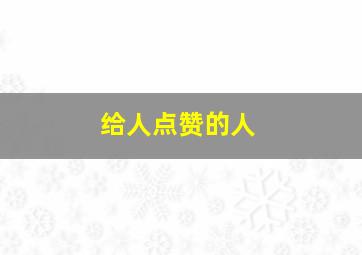 给人点赞的人